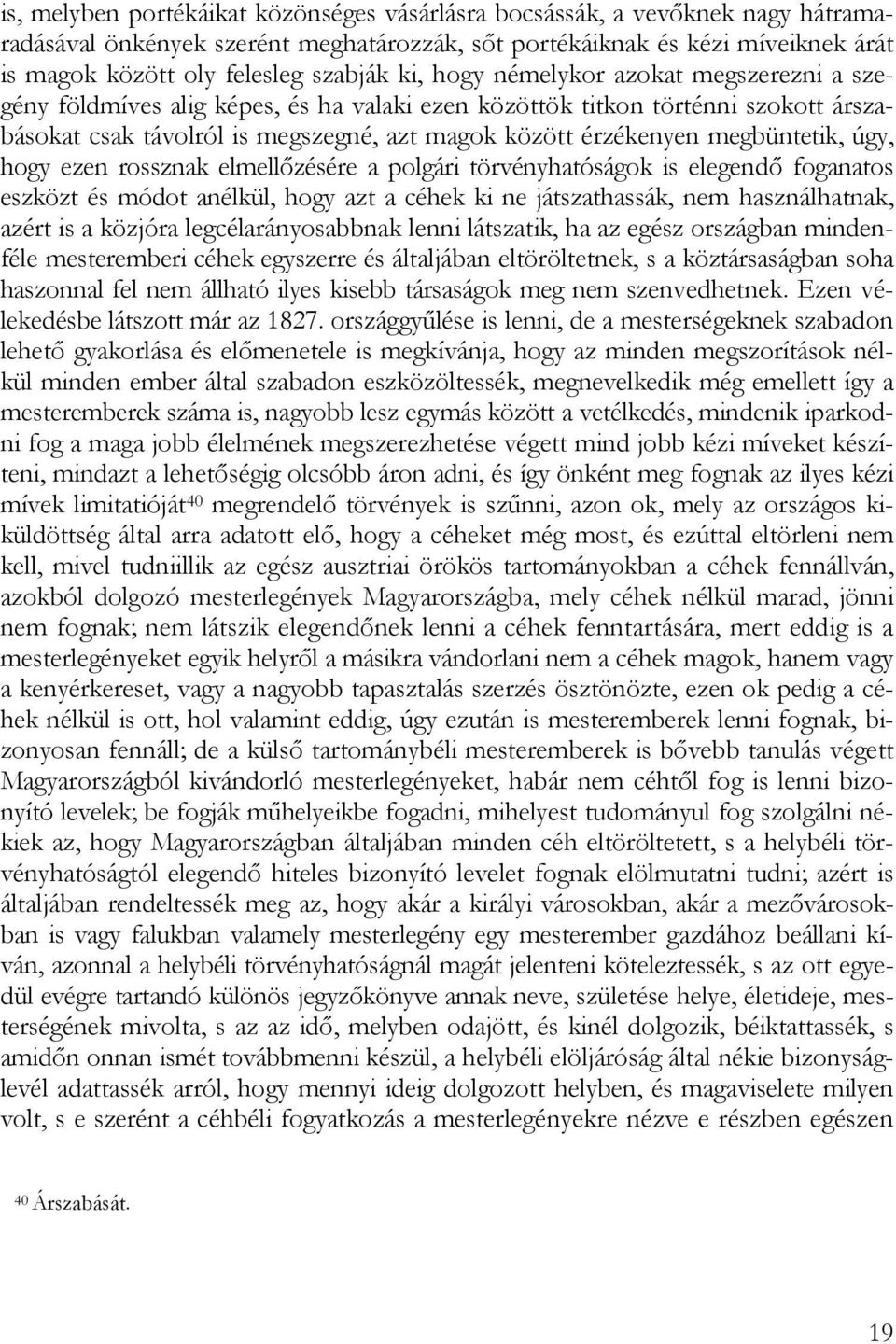 is, melyben portékáikat közönséges vásárlásra bocsássák, a vevőknek nagy hátramaradásával önkények szerént meghatározzák, sőt portékáiknak és kézi míveiknek árát is magok között oly felesleg szabják ki, hogy némelykor azokat megszerezni a szegény földmíves alig képes, és ha valaki ezen közöttök titkon történni szokott árszabásokat csak távolról is megszegné, azt magok között érzékenyen megbüntetik, úgy, hogy ezen rossznak elmellőzésére a polgári törvényhatóságok is elegendő foganatos eszközt és módot anélkül, hogy azt a céhek ki ne játszathassák, nem használhatnak, azért is a közjóra legcélarányosabbnak lenni látszatik, ha az egész országban mindenféle mesteremberi céhek egyszerre és általjában eltöröltetnek, s a köztársaságban soha haszonnal fel nem állható ilyes kisebb társaságok meg nem szenvedhetnek. Ezen vélekedésbe látszott már az 1827. országgyűlése is lenni, de a mesterségeknek szabadon lehető gyakorlása és előmenetele is megkívánja, hogy az minden megszorítások nélkül minden ember által szabadon eszközöltessék, megnevelkedik még emellett így a mesteremberek száma is, nagyobb lesz egymás között a vetélkedés, mindenik iparkodni fog a maga jobb élelmének megszerezhetése végett mind jobb kézi míveket készíteni, mindazt a lehetőségig olcsóbb áron adni, és így önként meg fognak az ilyes kézi mívek limitatióját$^{40}$ megrendelő törvények is szűnni, azon ok, mely az országos kiküldöttség által arra adatott elő, hogy a céheket még most, és ezúttal eltörleni nem kell, mivel tudniillik az egész ausztriai örökös tartományokban a céhek fennállván, azokból dolgozó mesterlegények Magyarországba, mely céhek nélkül marad, jönni nem fognak; nem látszik elegendőnek lenni a céhek fenntartására, mert eddig is a mesterlegényeket egyik helyről a másikra vándorlani nem a céhek magok, hanem vagy a kenyérkereset, vagy a nagyobb tapasztalás szerzés ösztönözte, ezen ok pedig a céhek nélkül is ott, hol valamint eddig, úgy ezután is mesteremberek lenni fognak, bizonyosan fennáll; de a külső tartománybéli mesteremberek is bővebb tanulás végett Magyarországból kivándorló mesterlegényeket, habár nem céhtől fog is lenni bizonyító levelek; be fogják műhelyeikbe fogadni, mihelyest tudományul fog szolgálni nékiek az, hogy Magyarországban általjában minden céh eltöröltetett, s a helybéli törvényhatóságtól elegendő hiteles bizonyító levelet fognak elölmutatni tudni; azért is általjában rendeltessék meg az, hogy akár a királyi városokban, akár a mezővárosokban is vagy falukban valamely mesterlegény egy mesterember gazdához beállani kíván, azonnal a helybéli törvényhatóságnál magát jelenteni köteleztessék, s az ott egyedül evégre tartandó különös jegyzőkönyve annak neve, születése helye, életideje, mesterségének mivolta, s az az idő, melyben odajött, és kinél dolgozik, béiktattassék, s amidőn onnan ismét továbbmenni készül, a helybéli elöljáróság által nékie bizonyságlevél adattassék arról, hogy mennyi ideig dolgozott helyben, és magaviselete milyen volt, s e szerént a céhbéli fogyatkozás a mesterlegényekre nézve e részben egészen

$^{40}$ Árszabását.

19